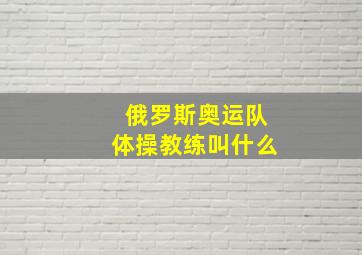 俄罗斯奥运队
体操教练叫什么